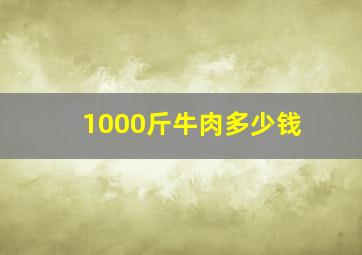 1000斤牛肉多少钱